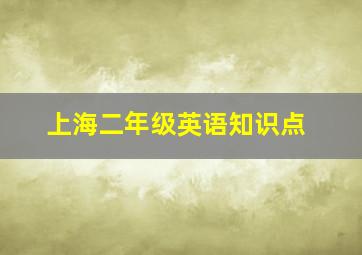 上海二年级英语知识点